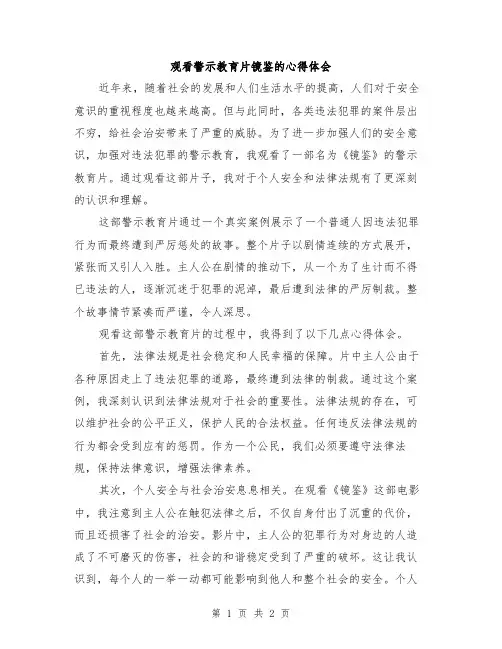 观看警示教育片镜鉴的心得体会

近年来，随着社会的发展和人们生活水平的提高，人们对于安全意识的重视程度也越来越高。但与此同时，各类违法犯罪的案件层出不穷，给社会治安带来了严重的威胁。为了进一步加强人们的安全意识，加强对违法犯罪的警示教育，我观看了一部名为《镜鉴》的警示教育片。通过观看这部片子，我对于个人安全和法律法规有了更深刻的认识和理解。

这部警示教育片通过一个真实案例展示了一个普通人因违法犯罪行为而最终遭到严厉惩处的故事。整个片子以剧情连续的方式展开，紧张而又引人入胜。主人公在剧情的推动下，从一个为了生计而不得已违法的人，逐渐沉迷于犯罪的泥淖，最后遭到法律的严厉制裁。整个故事情节紧凑而严谨，令人深思。

观看这部警示教育片的过程中，我得到了以下几点心得体会。

首先，法律法规是社会稳定和人民幸福的保障。片中主人公由于各种原因走上了违法犯罪的道路，最终遭到法律的制裁。通过这个案例，我深刻认识到法律法规对于社会的重要性。法律法规的存在，可以维护社会的公平正义，保护人民的合法权益。任何违反法律法规的行为都会受到应有的惩罚。作为一个公民，我们必须要遵守法律法规，保持法律意识，增强法律素养。

其次，个人安全与社会治安息息相关。在观看《镜鉴》这部电影中，我注意到主人公在触犯法律之后，不仅自身付出了沉重的代价，而且还损害了社会的治安。影片中，主人公的犯罪行为对身边的人造成了不可磨灭的伤害，社会的和谐稳定受到了严重的破坏。这让我认识到，每个人的一举一动都可能影响到他人和整个社会的安全。个人

第 1 页 共 2 页